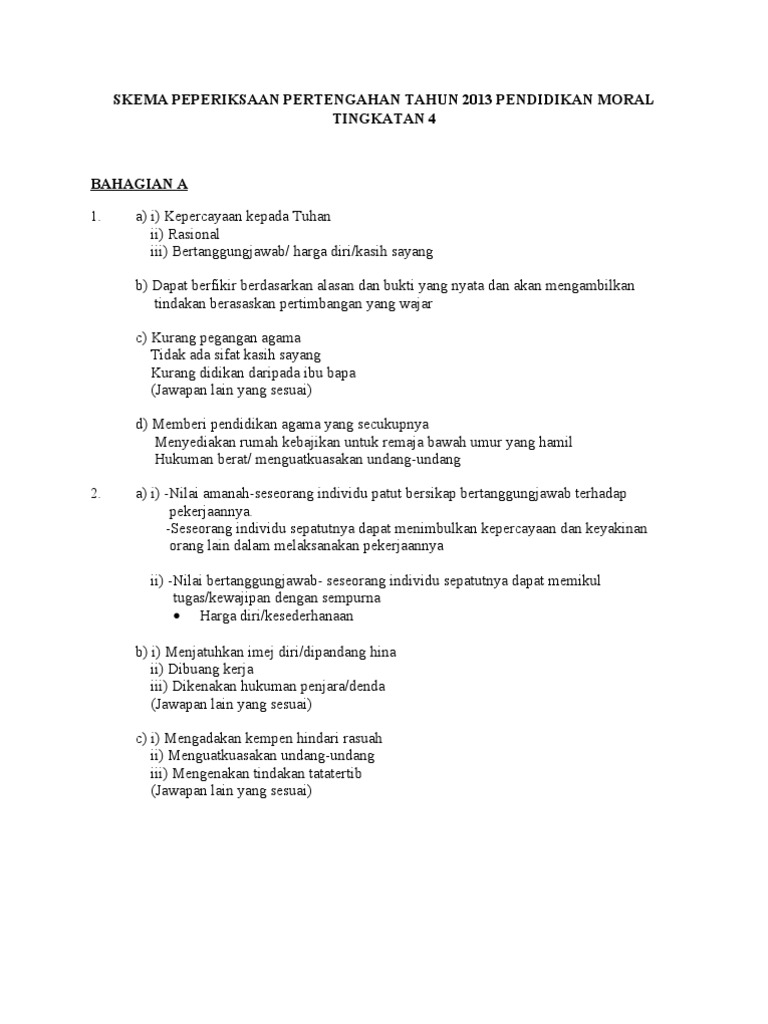 SKEMA PEPERIKSAAN PERTENGAHAN TAHUN 2013 PENDIDIKAN MORAL TINGKATAN 4

BAHAGIAN A

1. a) i) Kepercayaan kepada Tuhan
ii) Rasional
iii) Bertanggungjawab/ harga diri/kasih sayang

b) Dapat berfikir berdasarkan alasan dan bukti yang nyata dan akan mengambilkan tindakan berasaskan pertimbangan yang wajar

c) Kurang pegangan agama
Tidak ada sifat kasih sayang
Kurang didikan daripada ibu bapa
(Jawapan lain yang sesuai)

d) Memberi pendidikan agama yang secukupnya
Menyediakan rumah kebajikan untuk remaja bawah umur yang hamil
Hukuman berat/ menguatkuasakan undang-undang

2. a) i) -Nilai amanah-seseorang individu patut bersikap bertanggungjawab terhadap pekerjaannya.
-Seseorang individu sepatutnya dapat menimbulkan kepercayaan dan keyakinan orang lain dalam melaksanakan pekerjaannya

ii) -Nilai bertanggungjawab- seseorang individu sepatutnya dapat memikul tugas/kewajipan dengan sempurna
• Harga diri/kesederhanaan

b) i) Menjatuhkan imej diri/dipandang hina
ii) Dibuang kerja
iii) Dikenakan hukuman penjara/denda
(Jawapan lain yang sesuai)

c) i) Mengadakan kempen hindari rasuah
ii) Menguatkuasakan undang-undang
iii) Mengenakan tindakan tatatertib
(Jawapan lain yang sesuai)